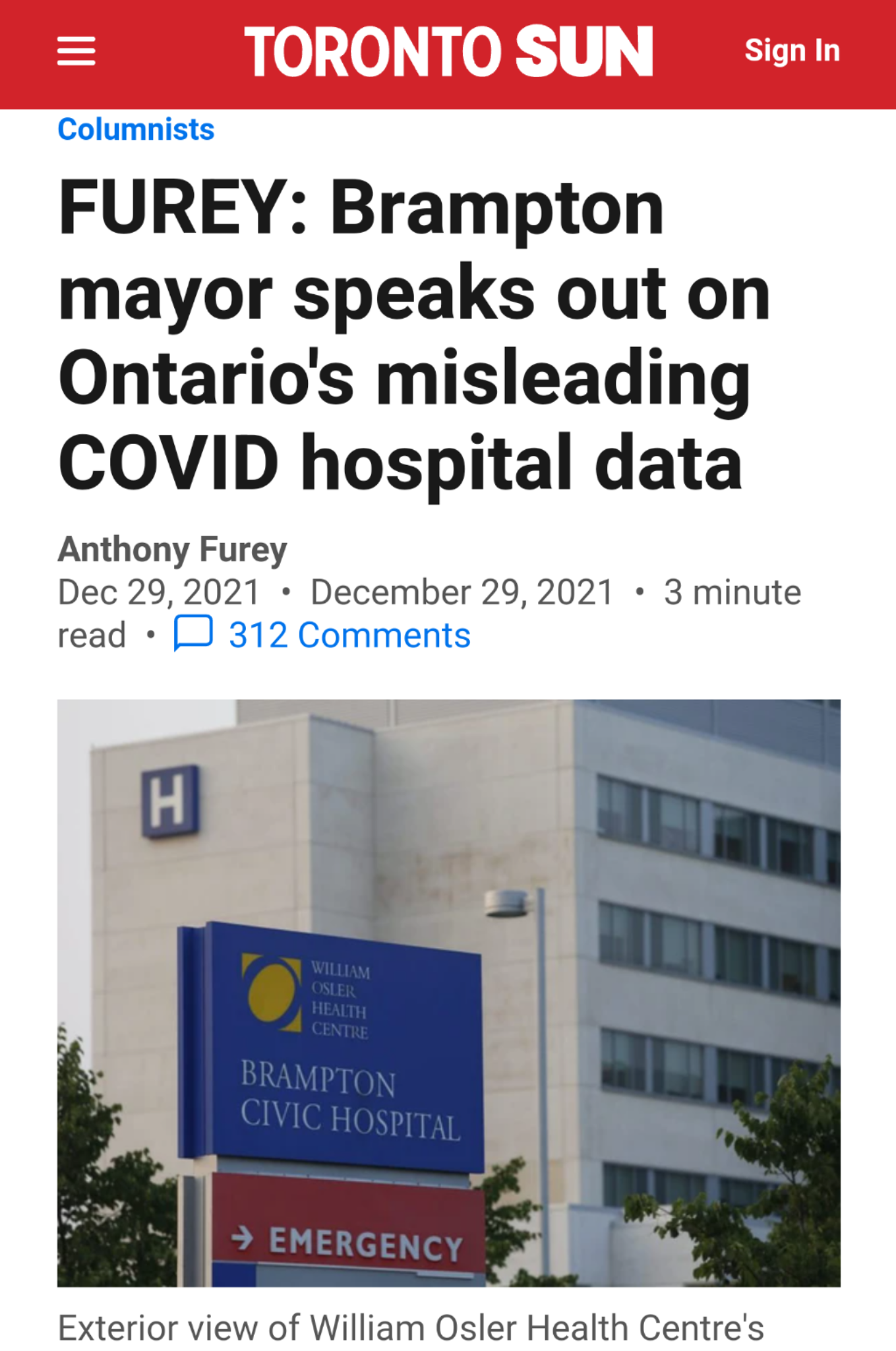 TORONTO SUN

Sign In

Columnists

FUREY: Brampton mayor speaks out on Ontario's misleading COVID hospital data

Anthony Furey

Dec 29, 2021 • December 29, 2021 • 3 minute read • 312 Comments

H

WILLIAM OSLER HEALTH CENTRE

BRAMPTON CIVIC HOSPITAL

→ EMERGENCY

Exterior view of William Osler Health Centre's